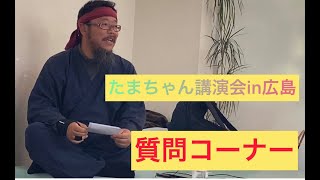 たまちゃん講演会in広島

質問コーナー